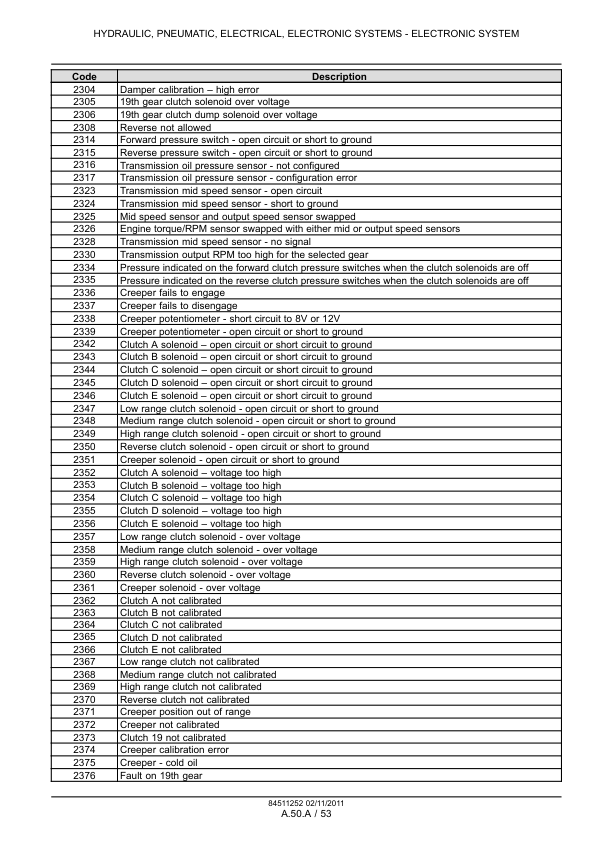 HYDRAULIC, PNEUMATIC, ELECTRICAL, ELECTRONIC SYSTEMS - ELECTRONIC SYSTEM

| Code | Description |
|---|---|
| 2304 | Damper calibration – high error |
| 2305 | 19th gear clutch solenoid over voltage |
| 2306 | 19th gear clutch dump solenoid over voltage |
| 2308 | Reverse not allowed |
| 2314 | Forward pressure switch - open circuit or short to ground |
| 2315 | Reverse pressure switch - open circuit or short to ground |
| 2316 | Transmission oil pressure sensor - not configured |
| 2317 | Transmission oil pressure sensor - configuration error |
| 2323 | Transmission mid speed sensor - open circuit |
| 2324 | Transmission mid speed sensor - short to ground |
| 2325 | Mid speed sensor and output speed sensor swapped |
| 2326 | Engine torque/RPM sensor swapped with either mid or output speed sensors |
| 2328 | Transmission mid speed sensor - no signal |
| 2330 | Transmission output RPM too high for the selected gear |
| 2334 | Pressure indicated on the forward clutch pressure switches when the clutch solenoids are off |
| 2335 | Pressure indicated on the reverse clutch pressure switches when the clutch solenoids are off |
| 2336 | Creeper fails to engage |
| 2337 | Creeper fails to disengage |
| 2338 | Creeper potentiometer - short circuit to 8V or 12V |
| 2339 | Creeper potentiometer - open circuit or short to ground |
| 2342 | Clutch A solenoid – open circuit or short circuit to ground |
| 2343 | Clutch B solenoid – open circuit or short circuit to ground |
| 2344 | Clutch C solenoid – open circuit or short circuit to ground |
| 2345 | Clutch D solenoid – open circuit or short circuit to ground |
| 2346 | Clutch E solenoid – open circuit or short circuit to ground |
| 2347 | Low range clutch solenoid - open circuit or short to ground |
| 2348 | Medium range clutch solenoid - open circuit or short to ground |
| 2349 | High range clutch solenoid - open circuit or short to ground |
| 2350 | Reverse clutch solenoid - open circuit or short to ground |
| 2351 | Creeper solenoid - open circuit or short to ground |
| 2352 | Clutch A solenoid – voltage too high |
| 2353 | Clutch B solenoid – voltage too high |
| 2354 | Clutch C solenoid – voltage too high |
| 2355 | Clutch D solenoid – voltage too high |
| 2356 | Clutch E solenoid – voltage too high |
| 2357 | Low range clutch solenoid - over voltage |
| 2358 | Medium range clutch solenoid - over voltage |
| 2359 | High range clutch solenoid - over voltage |
| 2360 | Reverse clutch solenoid - over voltage |
| 2361 | Creeper solenoid - over voltage |
| 2362 | Clutch A not calibrated |
| 2363 | Clutch B not calibrated |
| 2364 | Clutch C not calibrated |
| 2365 | Clutch D not calibrated |
| 2366 | Clutch E not calibrated |
| 2367 | Low range clutch not calibrated |
| 2368 | Medium range clutch not calibrated |
| 2369 | High range clutch not calibrated |
| 2370 | Reverse clutch not calibrated |
| 2371 | Creeper position out of range |
| 2372 | Creeper not calibrated |
| 2373 | Clutch 19 not calibrated |
| 2374 | Creeper calibration error |
| 2375 | Creeper - cold oil |
| 2376 | Fault on 19th gear |

84511252 02/11/2011
A.50.A / 53